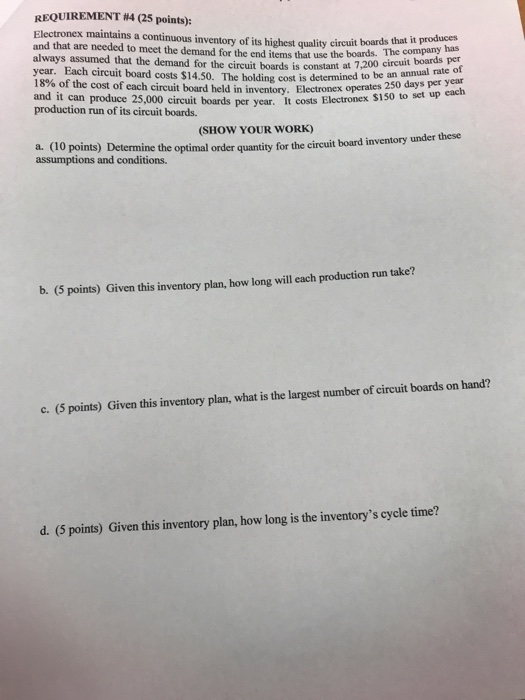 REQUIREMENT #4 (25 points):

Electronex maintains a continuous inventory of its highest quality circuit boards that it produces and that are needed to meet the demand for the end items that use the boards. The company has always assumed that the demand for the circuit boards is constant at 7,200 circuit boards per year. Each circuit board costs $14.50. The holding cost is determined to be an annual rate of 18% of the cost of each circuit board held in inventory. Electronex operates 250 days per year and it can produce 25,000 circuit boards per year. It costs Electronex $150 to set up each production run of its circuit boards.

(SHOW YOUR WORK)

a. (10 points) Determine the optimal order quantity for the circuit board inventory under these assumptions and conditions.

b. (5 points) Given this inventory plan, how long will each production run take?

c. (5 points) Given this inventory plan, what is the largest number of circuit boards on hand?

d. (5 points) Given this inventory plan, how long is the inventory's cycle time?